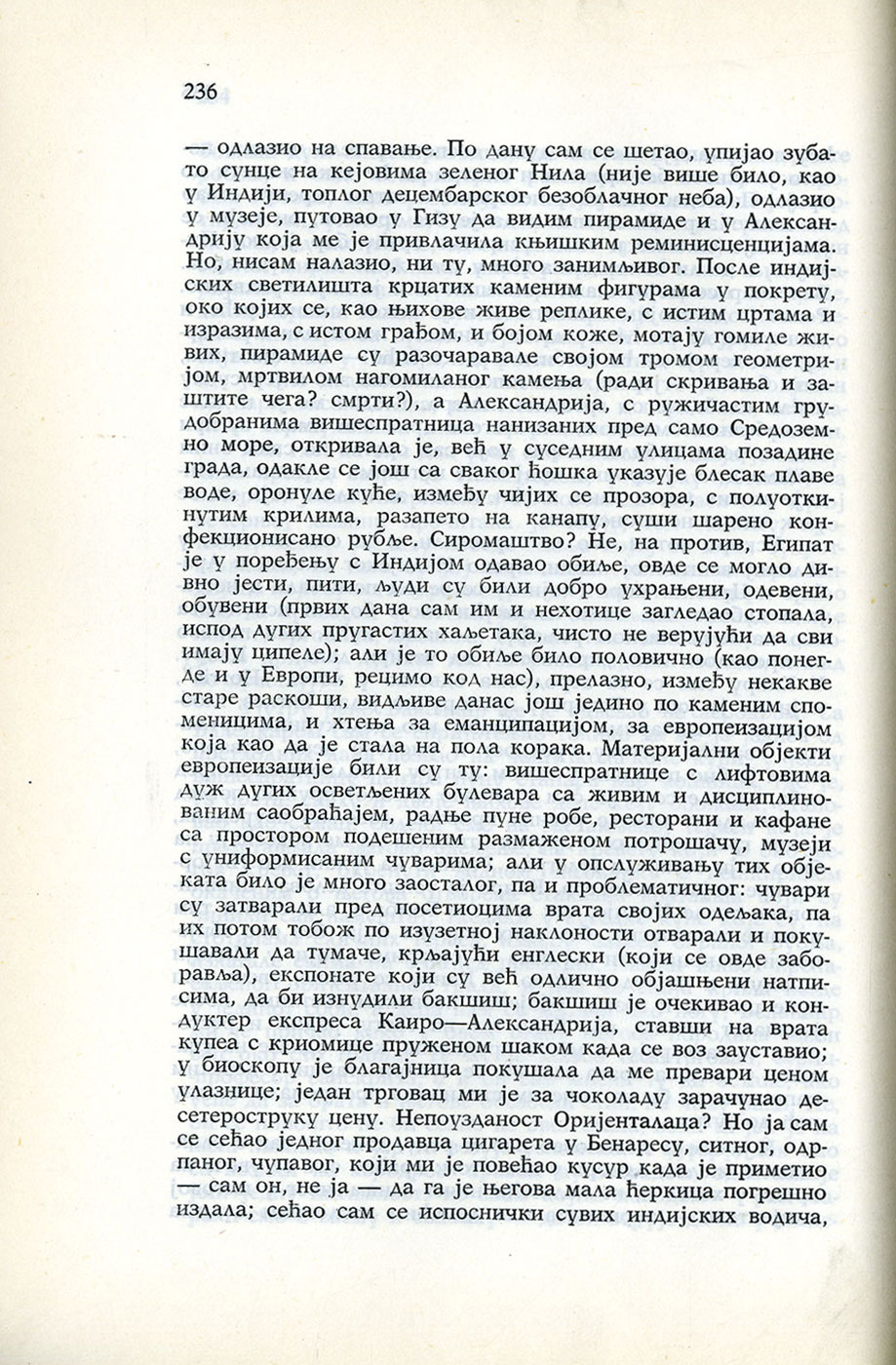 236

— одлазио на спавање. По дану сам се шетао, упијао зубато сунце на кејовима зеленог Нила (није више било, као у Индији, топлог децембарског безоблачног неба), одлазио у музеје, путовао у Гизу да видим пирамиде и у Александрију која ме је привлачила књишким реминисценцијама. Но, нисам налазио, ни ту, много занимљивог. После индијских светилишта крцатих каменим фигурама у покрету, око којих се, као њихове живе реплике, с истим цртама и изразима, с истом грађом, и бојом коже, мотају гомиле живих, пирамиде су разочаравале својом тромом геометријом, мртвилом нагомиланог камења (ради скривања и заштите чега? смрти?), а Александрија, с ружичастим грудобранима вишеспратница нанизаних пред само Средоземно море, откривала је, већ у суседним улицама позадине града, одакле се још са сваког ћошка указује блесак плаве воде, оронуле куће, између чијих се прозора, с полуоткинутим крилима, разапето на канапу, суши шарено конфекционисано рубље. Сиромаштво? Не, на против, Египат је у поређењу с Индијом одавао обиље, овде се могло дивно јести, пити, људи су били добро ухрањени, одевени, обувени (првих дана сам им и нехотице загледао стопала, испод дугих пругастих хаљетака, чисто не верујући да сви имају ципеле); али је то обиље било половично (као понегде и у Европи, рецимо код нас), прелазно, између некакве старе раскоши, видљиве данас још једино по каменим споменицима, и хтења за еманципацијом, за европеизацијом која као да је стала на пола корака. Материјални објекти европеизације били су ту: вишеспратнице с лифтовима дуж дугих осветљених булевара са живим и дисциплинованим саобраћајем, радње пуне робе, ресторани и кафане са простором подешеним размаженом потрошачу, музеји с униформисаним чуварима; али у опслуживању тих објеката било је много заосталог, па и проблематичног: чувари су затварали пред посетиоцима врата својих одељака, па их потом тобож по изузетној наклоности отварали и покушавали да тумаче, крљајући енглески (који се овде заборавља), експонате који су већ одлично објашњени натписима, да би изнудили бакшиш; бакшиш је очекивао и кондуктер експреса Каиро—Александрија, ставши на врата купеа с криомице пруженом шаком када се воз зауставио; у биоскопу је благајница покушала да ме превари ценом улазнице; један трговац ми је за чоколаду зарачунао десетероструку цену. Непоузданост Оријенталаца? Но ја сам се сећао једног продавца цигарета у Бенаресу, ситног, одрпаног, чупавог, који ми је повећао кусур када је приметио — сам он, не ја — да га је његова мала ћеркица погрешно издала; сећао сам се испоснички сувих индијских водича,